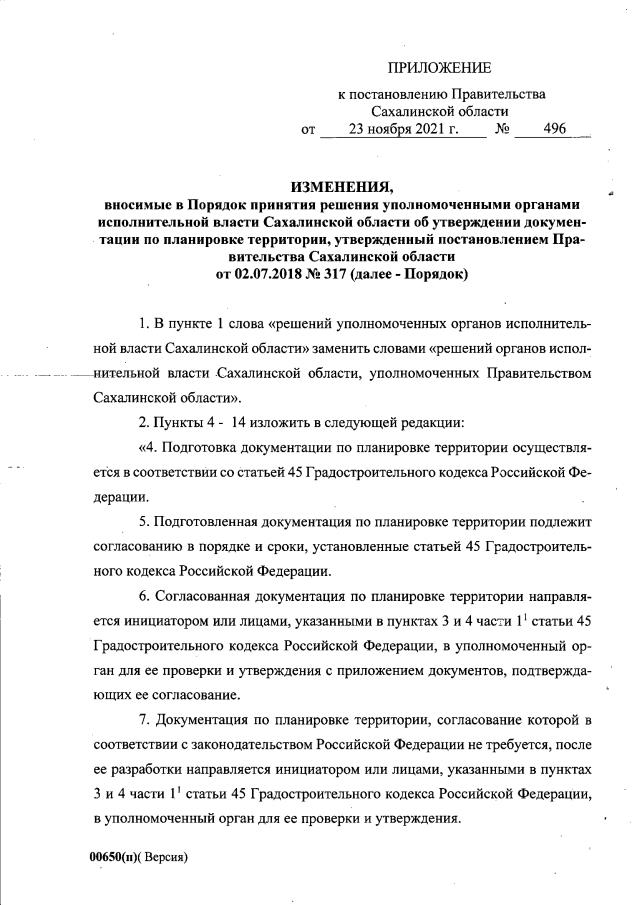 ПРИЛОЖЕНИЕ

к постановлению Правительства Сахалинской области

от 23 ноября 2021 г. № 496

ИЗМЕНЕНИЯ,
вносимые в Порядок принятия решения уполномоченными органами исполнительной власти Сахалинской области об утверждении документации по планировке территории, утвержденный постановлением Правительства Сахалинской области от 02.07.2018 № 317 (далее - Порядок)

1. В пункте 1 слова «решений уполномоченных органов исполнительной власти Сахалинской области» заменить словами «решений органов исполнительной власти Сахалинской области, уполномоченных Правительством Сахалинской области».

2. Пункты 4 - 14 изложить в следующей редакции:

«4. Подготовка документации по планировке территории осуществляется в соответствии со статьей 45 Градостроительного кодекса Российской Федерации.

5. Подготовленная документация по планировке территории подлежит согласованию в порядке и сроки, установленные статьей 45 Градостроительного кодекса Российской Федерации.

6. Согласованная документация по планировке территории направляется инициатором или лицами, указанными в пунктах 3 и 4 части $1^1$ статьи 45 Градостроительного кодекса Российской Федерации, в уполномоченный орган для ее проверки и утверждения с приложением документов, подтверждающих ее согласование.

7. Документация по планировке территории, согласование которой в соответствии с законодательством Российской Федерации не требуется, после ее разработки направляется инициатором или лицами, указанными в пунктах 3 и 4 части $1^1$ статьи 45 Градостроительного кодекса Российской Федерации, в уполномоченный орган для ее проверки и утверждения.

00650(п)( Версия)